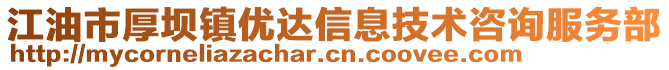 江油市厚坝镇优达信息技术咨询服务部
http://mycorneliazachar.cn.coovee.com